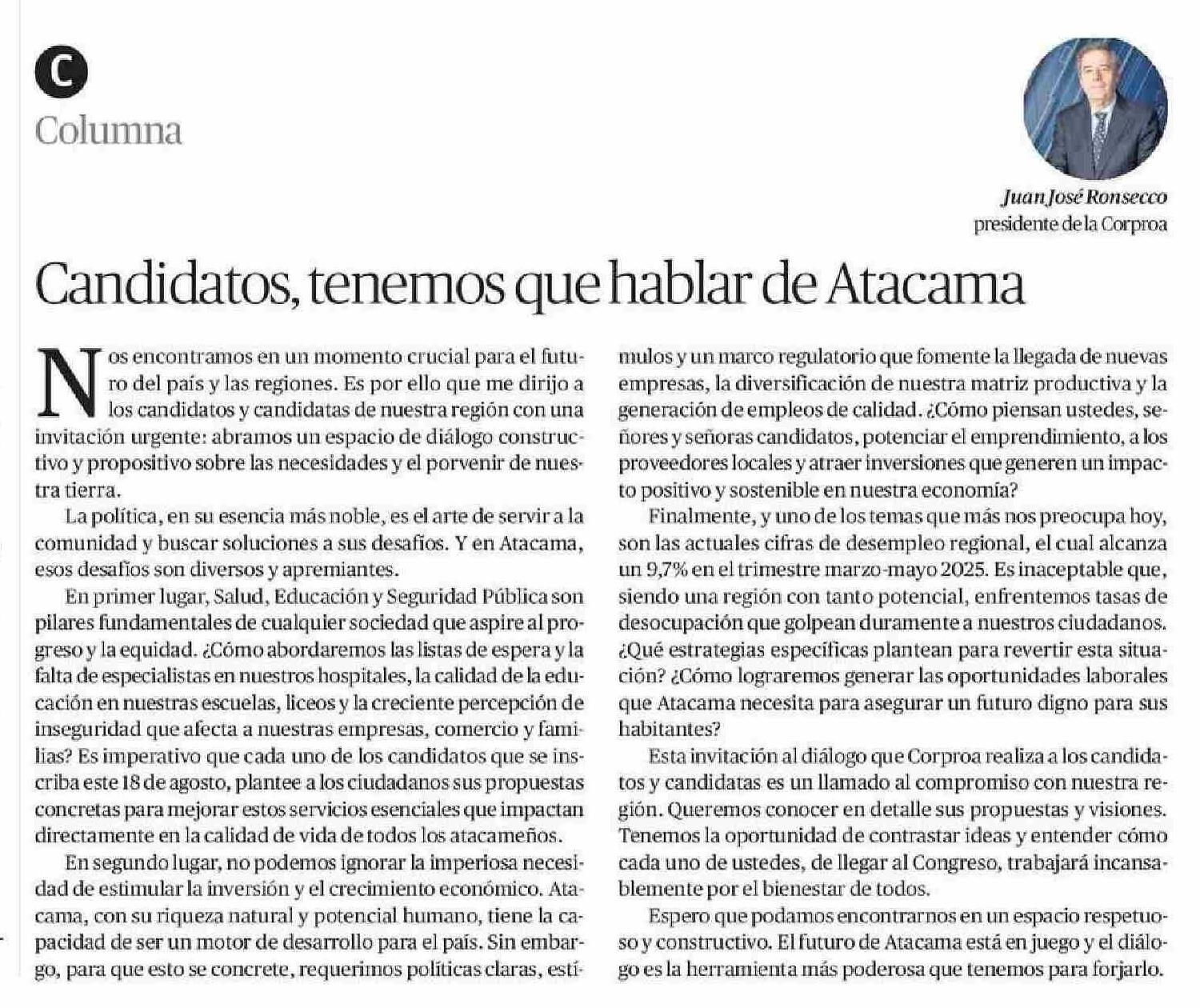 C
Columna

Juan José Ronsecco
presidente de la Corproa

Candidatos, tenemos que hablar de Atacama

Nos encontramos en un momento crucial para el futuro del país y las regiones. Es por ello que me dirijo a los candidatos y candidatas de nuestra región con una invitación urgente: abramos un espacio de diálogo constructivo y propositivo sobre las necesidades y el porvenir de nuestra tierra.

La política, en su esencia más noble, es el arte de servir a la comunidad y buscar soluciones a sus desafíos. Y en Atacama, esos desafíos son diversos y apremiantes.

En primer lugar, Salud, Educación y Seguridad Pública son pilares fundamentales de cualquier sociedad que aspire al progreso y la equidad. ¿Cómo abordaremos las listas de espera y la falta de especialistas en nuestros hospitales, la calidad de la educación en nuestras escuelas, liceos y la creciente percepción de inseguridad que afecta a nuestras empresas, comercio y familias? Es imperativo que cada uno de los candidatos que se inscriba este 18 de agosto, plantee a los ciudadanos sus propuestas concretas para mejorar estos servicios esenciales que impactan directamente en la calidad de vida de todos los atacameños.

En segundo lugar, no podemos ignorar la imperiosa necesidad de estimular la inversión y el crecimiento económico. Atacama, con su riqueza natural y potencial humano, tiene la capacidad de ser un motor de desarrollo para el país. Sin embargo, para que esto se concrete, requerimos políticas claras, estímulos y un marco regulatorio que fomente la llegada de nuevas empresas, la diversificación de nuestra matriz productiva y la generación de empleos de calidad. ¿Cómo piensan ustedes, señores y señoras candidatos, potenciar el emprendimiento, a los proveedores locales y atraer inversiones que generen un impacto positivo y sostenible en nuestra economía?

Finalmente, y uno de los temas que más nos preocupa hoy, son las actuales cifras de desempleo regional, el cual alcanza un 9,7% en el trimestre marzo-mayo 2025. Es inaceptable que, siendo una región con tanto potencial, enfrentemos tasas de desocupación que golpean duramente a nuestros ciudadanos. ¿Qué estrategias específicas plantean para revertir esta situación? ¿Cómo lograremos generar las oportunidades laborales que Atacama necesita para asegurar un futuro digno para sus habitantes?

Esta invitación al diálogo que Corproa realiza a los candidatos y candidatas es un llamado al compromiso con nuestra región. Queremos conocer en detalle sus propuestas y visiones. Tenemos la oportunidad de contrastar ideas y entender cómo cada uno de ustedes, de llegar al Congreso, trabajará incansablemente por el bienestar de todos.

Espero que podamos encontrarnos en un espacio respetuoso y constructivo. El futuro de Atacama está en juego y el diálogo es la herramienta más poderosa que tenemos para forjarlo.